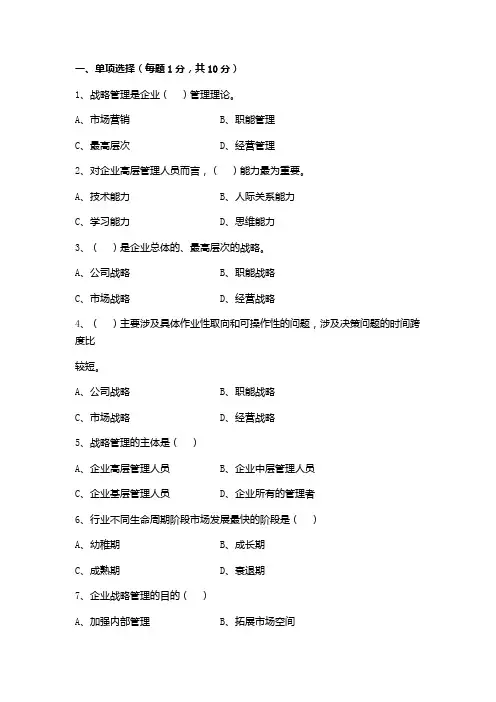 一、单项选择（每题 1 分，共 10 分）

1、战略管理是企业（　）管理理论。

A、市场营销　　B、职能管理

C、最高层次　　D、经营管理

2、对企业高层管理人员而言，（　）能力最为重要。

A、技术能力　　B、人际关系能力

C、学习能力　　D、思维能力

3、（　）是企业总体的、最高层次的战略。

A、公司战略　　B、职能战略

C、市场战略　　D、经营战略

4、（　）主要涉及具体作业性取向和可操作性的问题，涉及决策问题的时间跨度比

较短。

A、公司战略　　B、职能战略

C、市场战略　　D、经营战略

5、战略管理的主体是（　）

A、企业高层管理人员　　B、企业中层管理人员

C、企业基层管理人员　　D、企业所有的管理者

6、行业不同生命周期阶段市场发展最快的阶段是（　）

A、幼稚期　　B、成长期

C、成熟期　　D、衰退期

7、企业战略管理的目的（　）

A、加强内部管理　　B、拓展市场空间